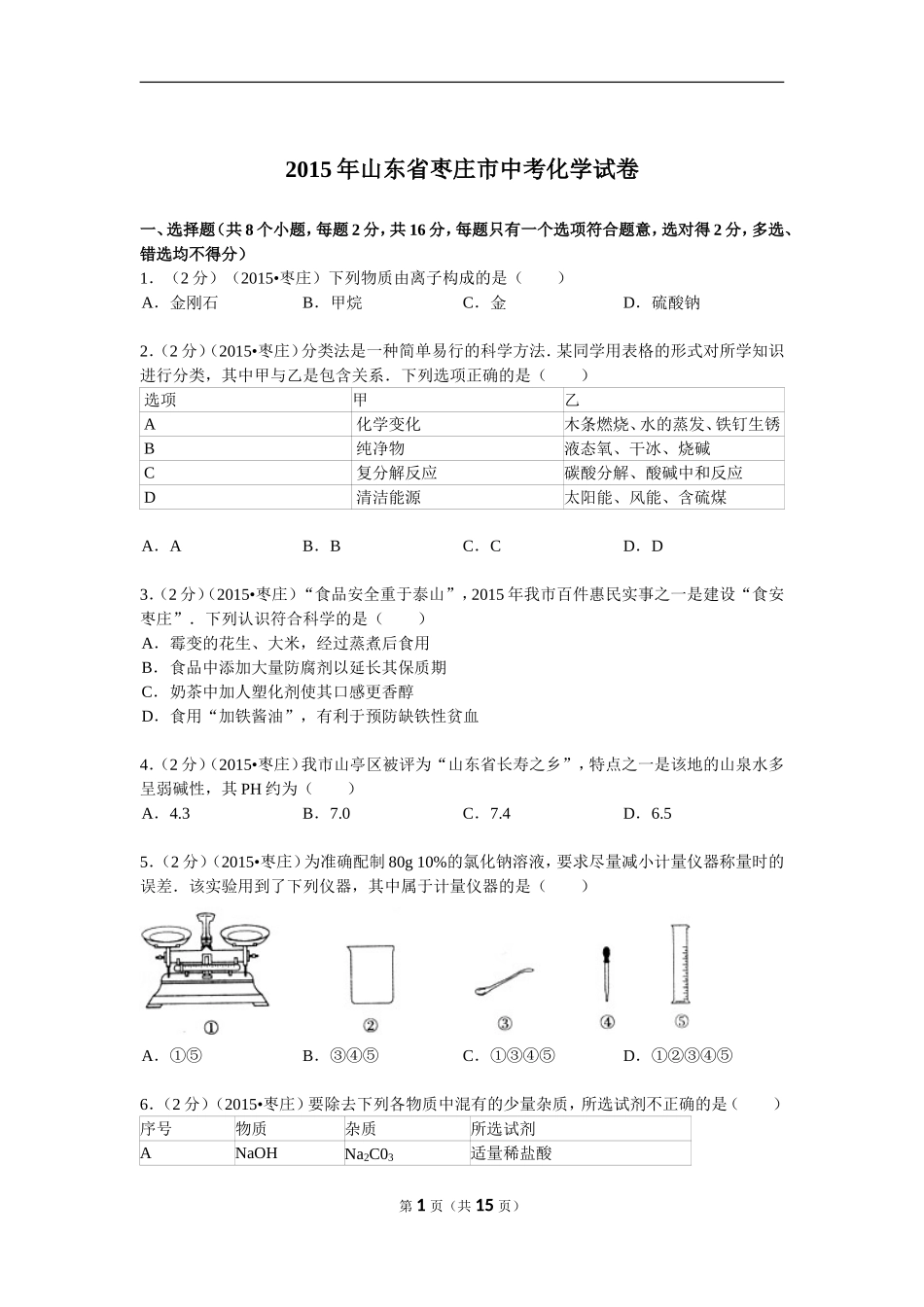 2015年山东省枣庄市中考化学试卷

一、选择题（共8个小题，每题2分，共16分，每题只有一个选项符合题意，选对得2分，多选、错选均不得分）

1．（2分）（2015•枣庄）下列物质由离子构成的是（　　）
A．金刚石　B．甲烷　C．金　D．硫酸钠

2．（2分）（2015•枣庄）分类法是一种简单易行的科学方法．某同学用表格的形式对所学知识进行分类，其中甲与乙是包含关系．下列选项正确的是（　　）

| 选项 | 甲 | 乙 |
|---|---|---|
| A | 化学变化 | 木条燃烧、水的蒸发、铁钉生锈 |
| B | 纯净物 | 液态氧、干冰、烧碱 |
| C | 复分解反应 | 碳酸分解、酸碱中和反应 |
| D | 清洁能源 | 太阳能、风能、含硫煤 |

A．A　B．B　C．C　D．D

3．（2分）（2015•枣庄）“食品安全重于泰山”，2015年我市百件惠民实事之一是建设“食安枣庄”．下列认识符合科学的是（　　）
A．霉变的花生、大米，经过蒸煮后食用
B．食品中添加大量防腐剂以延长其保质期
C．奶茶中加人塑化剂使其口感更香醇
D．食用“加铁酱油”，有利于预防缺铁性贫血

4．（2分）（2015•枣庄）我市山亭区被评为“山东省长寿之乡”，特点之一是该地的山泉水多呈弱碱性，其PH约为（　　）
A．4.3　B．7.0　C．7.4　D．6.5

5．（2分）（2015•枣庄）为准确配制80g 10%的氯化钠溶液，要求尽量减小计量仪器称量时的误差．该实验用到了下列仪器，其中属于计量仪器的是（　　）

①　②　③　④　⑤

A．①⑤　B．③④⑤　C．①③④⑤　D．①②③④⑤

6．（2分）（2015•枣庄）要除去下列各物质中混有的少量杂质，所选试剂不正确的是（　　）

| 序号 | 物质 | 杂质 | 所选试剂 |
|---|---|---|---|
| A | NaOH | $Na_2C0_3$ | 适量稀盐酸 |

第1页（共15页）